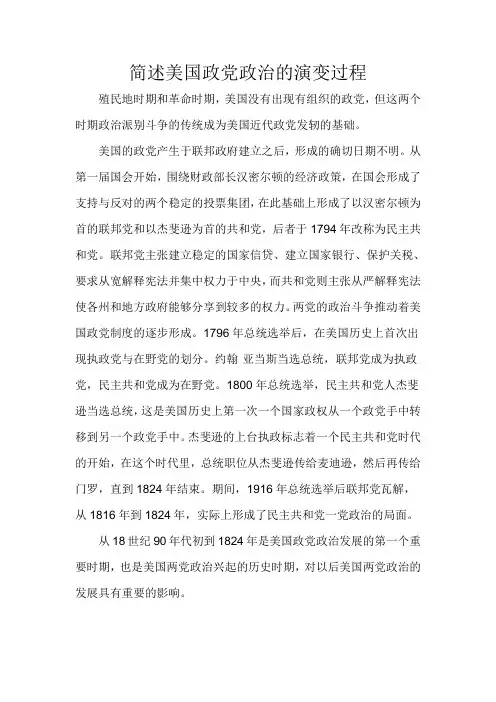 简述美国政党政治的演变过程

殖民地时期和革命时期，美国没有出现有组织的政党，但这两个时期政治派别斗争的传统成为美国近代政党发轫的基础。

美国的政党产生于联邦政府建立之后，形成的确切日期不明。从第一届国会开始，围绕财政部长汉密尔顿的经济政策，在国会形成了支持与反对的两个稳定的投票集团，在此基础上形成了以汉密尔顿为首的联邦党和以杰斐逊为首的共和党，后者于1794年改称为民主共和党。联邦党主张建立稳定的国家信贷、建立国家银行、保护关税、要求从宽解释宪法并集中权力于中央，而共和党则主张从严解释宪法使各州和地方政府能够分享到较多的权力。两党的政治斗争推动着美国政党制度的逐步形成。1796年总统选举后，在美国历史上首次出现执政党与在野党的划分。约翰 亚当斯当选总统，联邦党成为执政党，民主共和党成为在野党。1800年总统选举，民主共和党人杰斐逊当选总统，这是美国历史上第一次一个国家政权从一个政党手中转移到另一个政党手中。杰斐逊的上台执政标志着一个民主共和党时代的开始，在这个时代里，总统职位从杰斐逊传给麦迪逊，然后再传给门罗，直到1824年结束。期间，1916年总统选举后联邦党瓦解，从1816年到1824年，实际上形成了民主共和党一党政治的局面。

从18世纪90年代初到1824年是美国政党政治发展的第一个重要时期，也是美国两党政治兴起的历史时期，对以后美国两党政治的发展具有重要的影响。